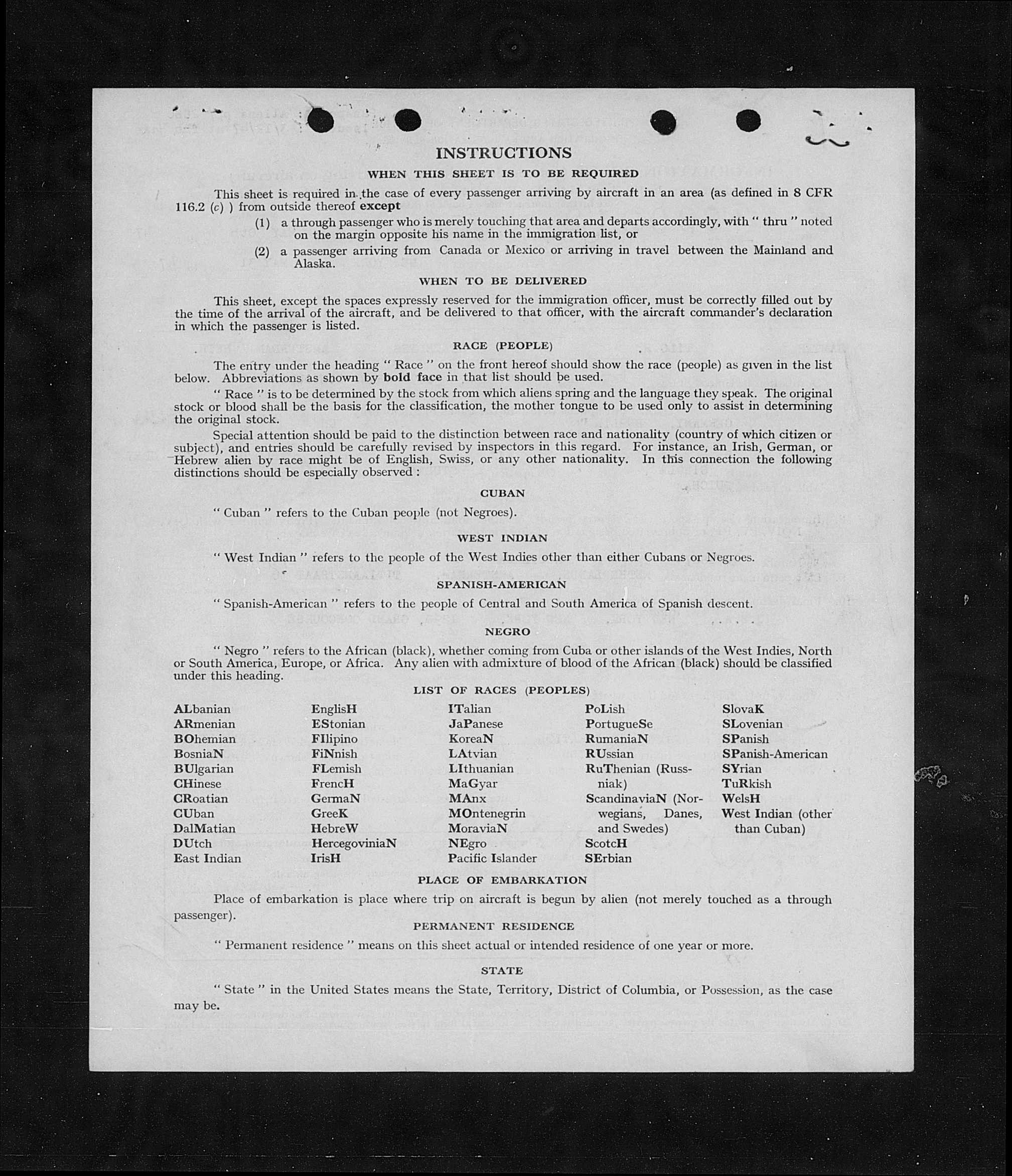 INSTRUCTIONS

WHEN THIS SHEET IS TO BE REQUIRED

This sheet is required in the case of every passenger arriving by aircraft in an area (as defined in 8 CFR 116.2 (c) ) from outside thereof except

(1) a through passenger who is merely touching that area and departs accordingly, with " thru " noted on the margin opposite his name in the immigration list, or

(2) a passenger arriving from Canada or Mexico or arriving in travel between the Mainland and Alaska.

WHEN TO BE DELIVERED

This sheet, except the spaces expressly reserved for the immigration officer, must be correctly filled out by the time of the arrival of the aircraft, and be delivered to that officer, with the aircraft commander's declaration in which the passenger is listed.

RACE (PEOPLE)

The entry under the heading " Race " on the front hereof should show the race (people) as given in the list below. Abbreviations as shown by bold face in that list should be used.

" Race " is to be determined by the stock from which aliens spring and the language they speak. The original stock or blood shall be the basis for the classification, the mother tongue to be used only to assist in determining the original stock.

Special attention should be paid to the distinction between race and nationality (country of which citizen or subject), and entries should be carefully revised by inspectors in this regard. For instance, an Irish, German, or Hebrew alien by race might be of English, Swiss, or any other nationality. In this connection the following distinctions should be especially observed :

CUBAN

" Cuban " refers to the Cuban people (not Negroes).

WEST INDIAN

" West Indian " refers to the people of the West Indies other than either Cubans or Negroes.

SPANISH-AMERICAN

" Spanish-American " refers to the people of Central and South America of Spanish descent.

NEGRO

" Negro " refers to the African (black), whether coming from Cuba or other islands of the West Indies, North or South America, Europe, or Africa. Any alien with admixture of blood of the African (black) should be classified under this heading.

LIST OF RACES (PEOPLES)

ALbanian
ARmenian
BOhemian
BosniaN
BUlgarian
CHinese
CRoatian
CUban
DalMatian
DUtch
East Indian

EnglisH
EStonian
FIlipino
FiNnish
FLemish
FrencH
GermaN
GreeK
HebreW
HercegoviniaN
IrisH

ITalian
JaPanese
KoreaN
LAtvian
LIthuanian
MaGyar
MAnx
MOntenegrin
MoraviaN
NEgro
Pacific Islander

PoLish
PortugueSe
RumaniaN
RUssian
RuThenian (Russniak)
ScandinaviaN (Norwegians, Danes, and Swedes)
ScotcH
SErbian

SlovaK
SLovenian
SPanish
SPanish-American
SYrian
TuRkish
WelsH
West Indian (other than Cuban)

PLACE OF EMBARKATION

Place of embarkation is place where trip on aircraft is begun by alien (not merely touched as a through passenger).

PERMANENT RESIDENCE

" Permanent residence " means on this sheet actual or intended residence of one year or more.

STATE

" State " in the United States means the State, Territory, District of Columbia, or Possession, as the case may be.